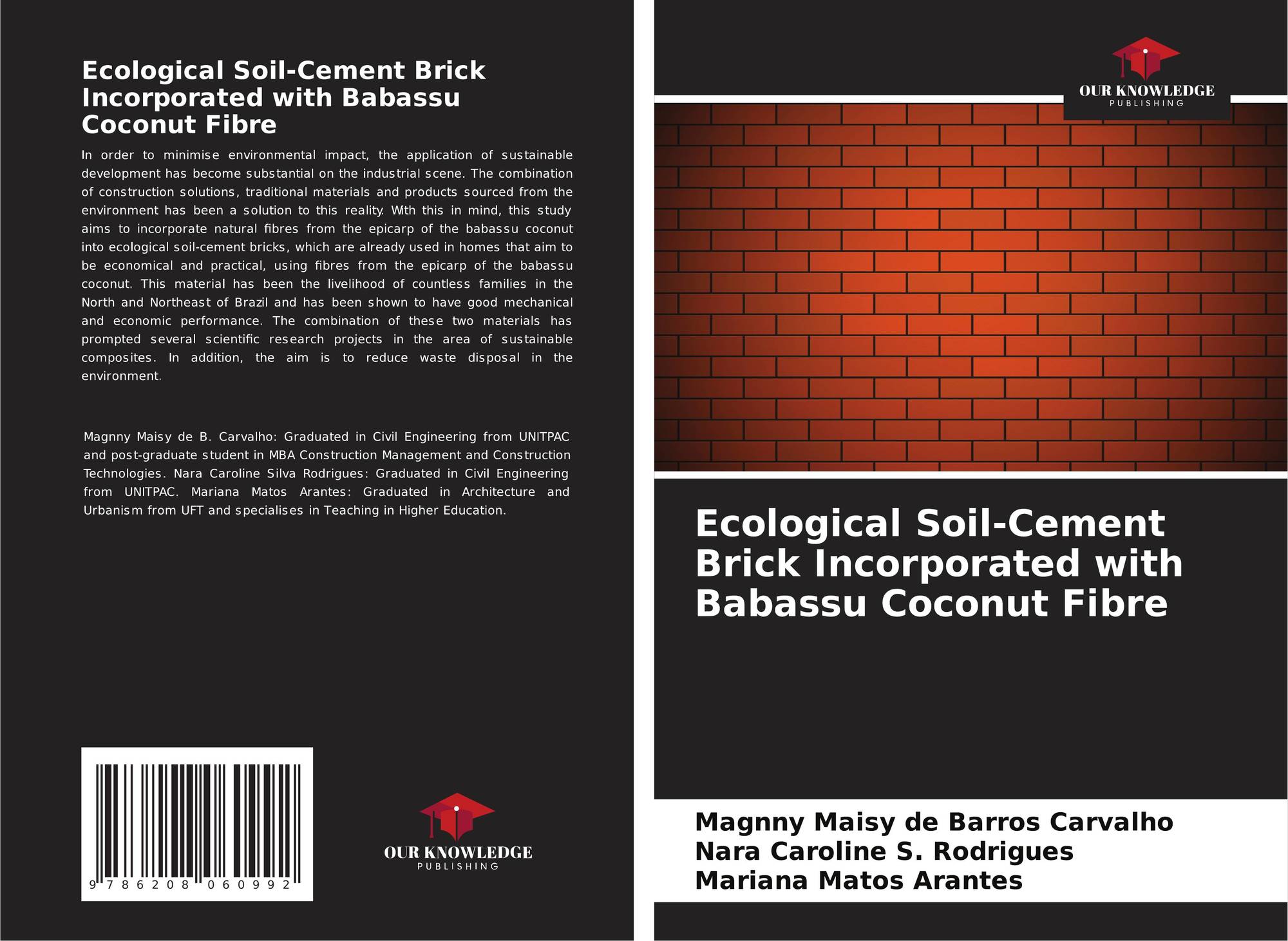 Ecological Soil-Cement Brick Incorporated with Babassu Coconut Fibre

In order to minimise environmental impact, the application of sustainable development has become substantial on the industrial scene. The combination of construction solutions, traditional materials and products sourced from the environment has been a solution to this reality. With this in mind, this study aims to incorporate natural fibres from the epicarp of the babassu coconut into ecological soil-cement bricks, which are already used in homes that aim to be economical and practical, using fibres from the epicarp of the babassu coconut. This material has been the livelihood of countless families in the North and Northeast of Brazil and has been shown to have good mechanical and economic performance. The combination of these two materials has prompted several scientific research projects in the area of sustainable composites. In addition, the aim is to reduce waste disposal in the environment.

Magnny Maisy de B. Carvalho: Graduated in Civil Engineering from UNITPAC and post-graduate student in MBA Construction Management and Construction Technologies. Nara Caroline Silva Rodrigues: Graduated in Civil Engineering from UNITPAC. Mariana Matos Arantes: Graduated in Architecture and Urbanism from UFT and specialises in Teaching in Higher Education.

9 786208 060992

OUR KNOWLEDGE
PUBLISHING

OUR KNOWLEDGE
PUBLISHING

Ecological Soil-Cement Brick Incorporated with Babassu Coconut Fibre

Magnny Maisy de Barros Carvalho
Nara Caroline S. Rodrigues
Mariana Matos Arantes